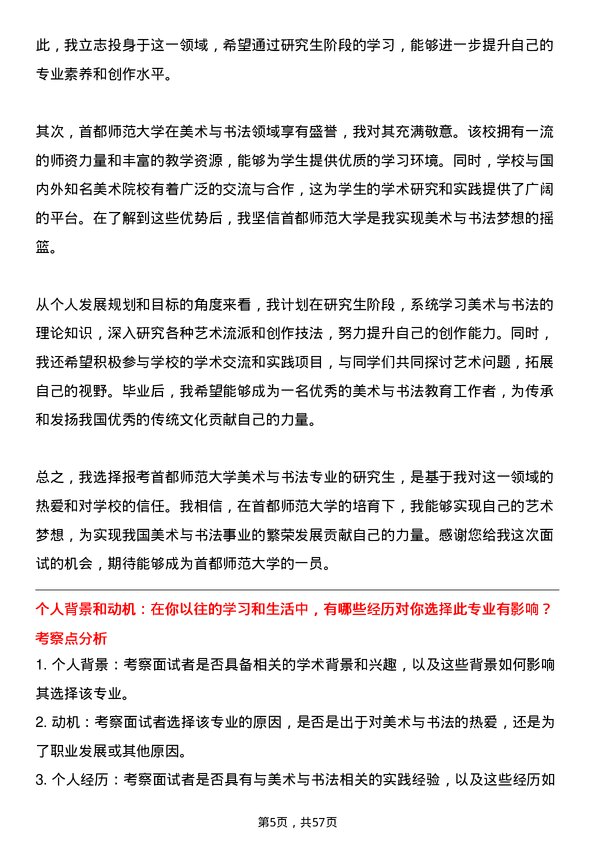 此，我立志投身于这一领域，希望通过研究生阶段的学习，能够进一步提升自己的专业素养和创作水平。

其次，首都师范大学在美术与书法领域享有盛誉，我对其充满敬意。该校拥有一流的师资力量和丰富的教学资源，能够为学生提供优质的学习环境。同时，学校与国内外知名美术院校有着广泛的交流与合作，这为学生的学术研究和实践提供了广阔的平台。在了解到这些优势后，我坚信首都师范大学是我实现美术与书法梦想的摇篮。

从个人发展规划和目标的角度来看，我计划在研究生阶段，系统学习美术与书法的理论知识，深入研究各种艺术流派和创作技法，努力提升自己的创作能力。同时，我还希望积极参与学校的学术交流和实践项目，与同学们共同探讨艺术问题，拓展自己的视野。毕业后，我希望能够成为一名优秀的美术与书法教育工作者，为传承和发扬我国优秀的传统文化贡献自己的力量。

总之，我选择报考首都师范大学美术与书法专业的研究生，是基于我对这一领域的热爱和对学校的信任。我相信，在首都师范大学的培育下，我能够实现自己的艺术梦想，为实现我国美术与书法事业的繁荣发展贡献自己的力量。感谢您给我这次面试的机会，期待能够成为首都师范大学的一员。

个人背景和动机：在你以往的学习和生活中，有哪些经历对你选择此专业有影响？
考察点分析
1. 个人背景：考察面试者是否具备相关的学术背景和兴趣，以及这些背景如何影响其选择该专业。
2. 动机：考察面试者选择该专业的原因，是否是出于对美术与书法的热爱，还是为了职业发展或其他原因。
3. 个人经历：考察面试者是否具有与美术与书法相关的实践经验，以及这些经历如

第5页，共57页